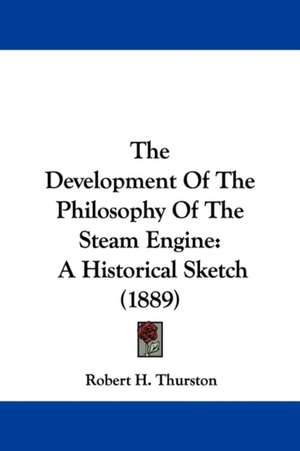 The Development Of The Philosophy Of The Steam Engine: A Historical Sketch (1889)

Robert H. Thurston